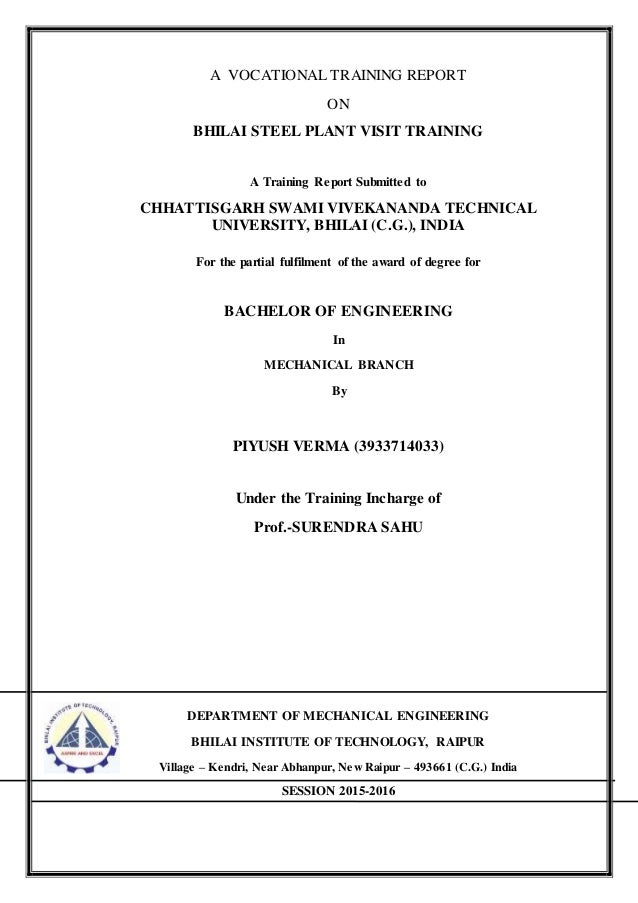 A VOCATIONAL TRAINING REPORT

ON

BHILAI STEEL PLANT VISIT TRAINING

A Training Report Submitted to

CHHATTISGARH SWAMI VIVEKANANDA TECHNICAL UNIVERSITY, BHILAI (C.G.), INDIA

For the partial fulfilment of the award of degree for

BACHELOR OF ENGINEERING

In

MECHANICAL BRANCH

By

PIYUSH VERMA (3933714033)

Under the Training Incharge of

Prof.-SURENDRA SAHU

BHILAI INSTITUTE OF TECHNOLOGY, RAIPUR

ASPIRE AND EXCEL

DEPARTMENT OF MECHANICAL ENGINEERING

BHILAI INSTITUTE OF TECHNOLOGY, RAIPUR

Village – Kendri, Near Abhanpur, New Raipur – 493661 (C.G.) India

SESSION 2015-2016